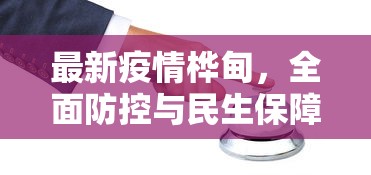 最新疫情桦甸，全面防控与民生保障